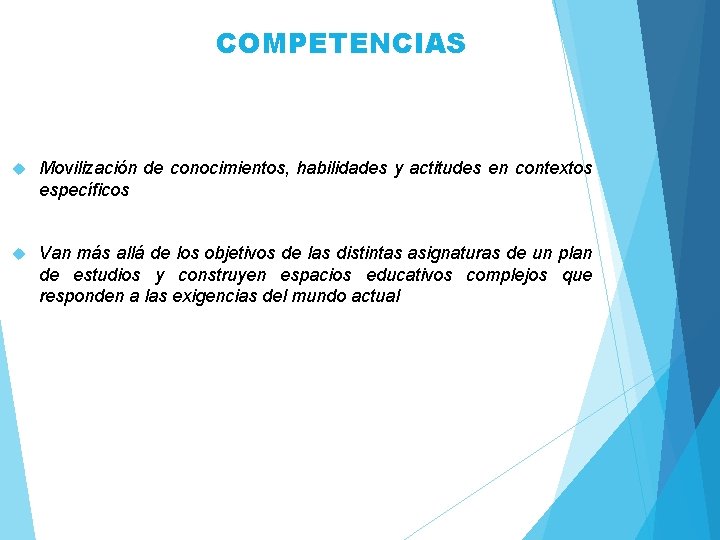 COMPETENCIAS

• Movilización de conocimientos, habilidades y actitudes en contextos específicos

• Van más allá de los objetivos de las distintas asignaturas de un plan de estudios y construyen espacios educativos complejos que responden a las exigencias del mundo actual